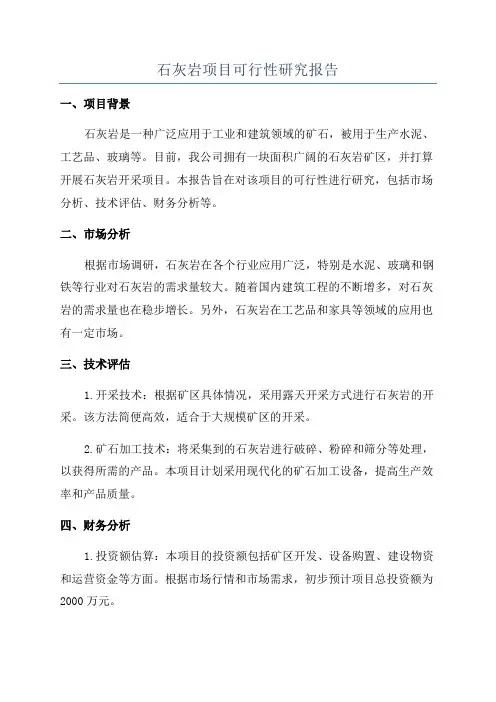 石灰岩项目可行性研究报告

一、项目背景

石灰岩是一种广泛应用于工业和建筑领域的矿石，被用于生产水泥、工艺品、玻璃等。目前，我公司拥有一块面积广阔的石灰岩矿区，并打算开展石灰岩开采项目。本报告旨在对该项目的可行性进行研究，包括市场分析、技术评估、财务分析等。

二、市场分析

根据市场调研，石灰岩在各个行业应用广泛，特别是水泥、玻璃和钢铁等行业对石灰岩的需求量较大。随着国内建筑工程的不断增多，对石灰岩的需求量也在稳步增长。另外，石灰岩在工艺品和家具等领域的应用也有一定市场。

三、技术评估

1.开采技术：根据矿区具体情况，采用露天开采方式进行石灰岩的开采。该方法简便高效，适合于大规模矿区的开采。

2.矿石加工技术：将采集到的石灰岩进行破碎、粉碎和筛分等处理，以获得所需的产品。本项目计划采用现代化的矿石加工设备，提高生产效率和产品质量。

四、财务分析

1.投资额估算：本项目的投资额包括矿区开发、设备购置、建设物资和运营资金等方面。根据市场行情和市场需求，初步预计项目总投资额为2000万元。